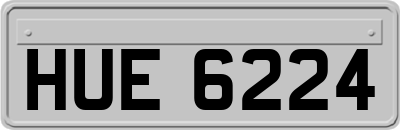 HUE 6224